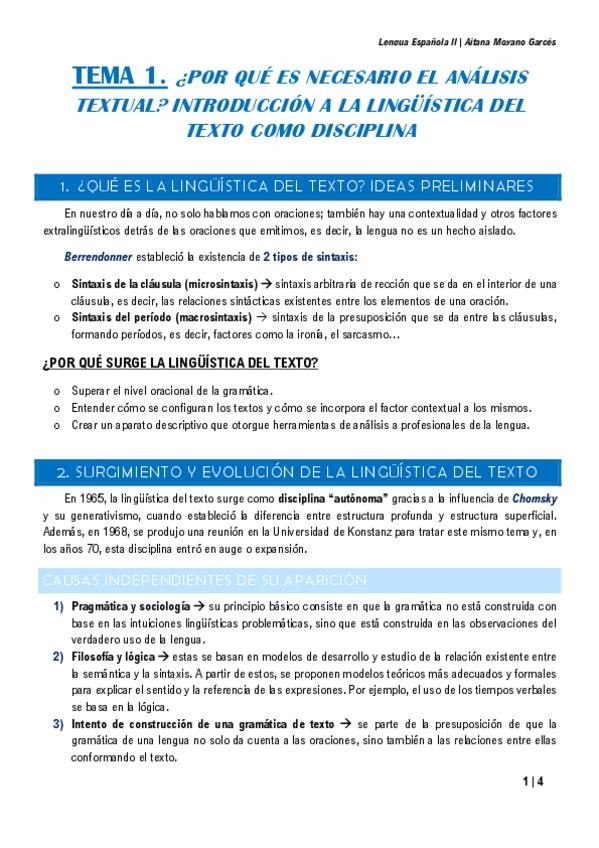 Lengua Española II | Aitana Moyano Garcés

TEMA 1. ¿POR QUÉ ES NECESARIO EL ANÁLISIS TEXTUAL? INTRODUCCIÓN A LA LINGÜÍSTICA DEL TEXTO COMO DISCIPLINA

1. ¿QUÉ ES LA LINGÜÍSTICA DEL TEXTO? IDEAS PRELIMINARES

En nuestro día a día, no solo hablamos con oraciones; también hay una contextualidad y otros factores extralingüísticos detrás de las oraciones que emitimos, es decir, la lengua no es un hecho aislado.

Berrendonner estableció la existencia de 2 tipos de sintaxis:

o Sintaxis de la cláusula (microsintaxis) → sintaxis arbitraria de rección que se da en el interior de una cláusula, es decir, las relaciones sintácticas existentes entre los elementos de una oración.
o Sintaxis del período (macrosintaxis) → sintaxis de la presuposición que se da entre las cláusulas, formando períodos, es decir, factores como la ironía, el sarcasmo…

¿POR QUÉ SURGE LA LINGÜÍSTICA DEL TEXTO?

o Superar el nivel oracional de la gramática.
o Entender cómo se configuran los textos y cómo se incorpora el factor contextual a los mismos.
o Crear un aparato descriptivo que otorgue herramientas de análisis a profesionales de la lengua.

2. SURGIMIENTO Y EVOLUCIÓN DE LA LINGÜÍSTICA DEL TEXTO

En 1965, la lingüística del texto surge como disciplina "autónoma" gracias a la influencia de Chomsky y su generativismo, cuando estableció la diferencia entre estructura profunda y estructura superficial. Además, en 1968, se produjo una reunión en la Universidad de Konstanz para tratar este mismo tema y, en los años 70, esta disciplina entró en auge o expansión.

CAUSAS INDEPENDIENTES DE SU APARICIÓN

1) Pragmática y sociología → su principio básico consiste en que la gramática no está construida con base en las intuiciones lingüísticas problemáticas, sino que está construida en las observaciones del verdadero uso de la lengua.
2) Filosofía y lógica → estas se basan en modelos de desarrollo y estudio de la relación existente entre la semántica y la sintaxis. A partir de estos, se proponen modelos teóricos más adecuados y formales para explicar el sentido y la referencia de las expresiones. Por ejemplo, el uso de los tiempos verbales se basa en la lógica.
3) Intento de construcción de una gramática de texto → se parte de la presuposición de que la gramática de una lengua no solo da cuenta a las oraciones, sino también a las relaciones entre ellas conformando el texto.

1 | 4